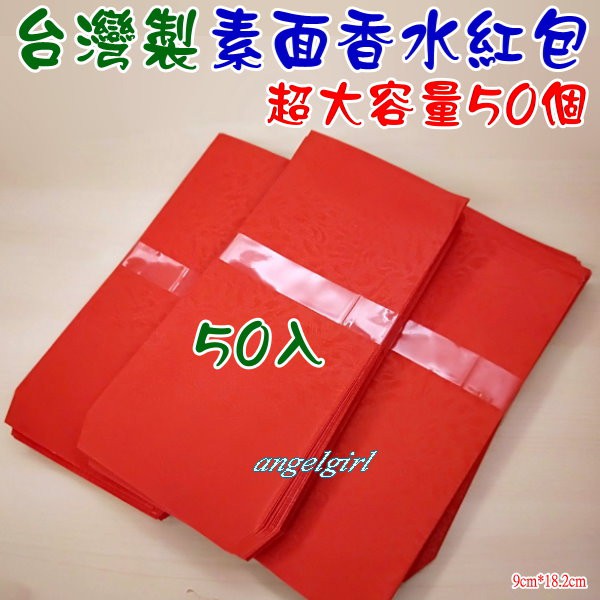 台灣製 素面香水紅包
超大容量50個

50入

angelgirl

9cm*18.2cm